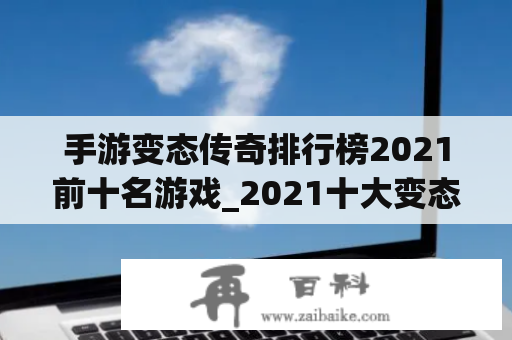 手游变态传奇排行榜2021前十名游戏_2021十大变态

再 百科
www.zaibaike.com